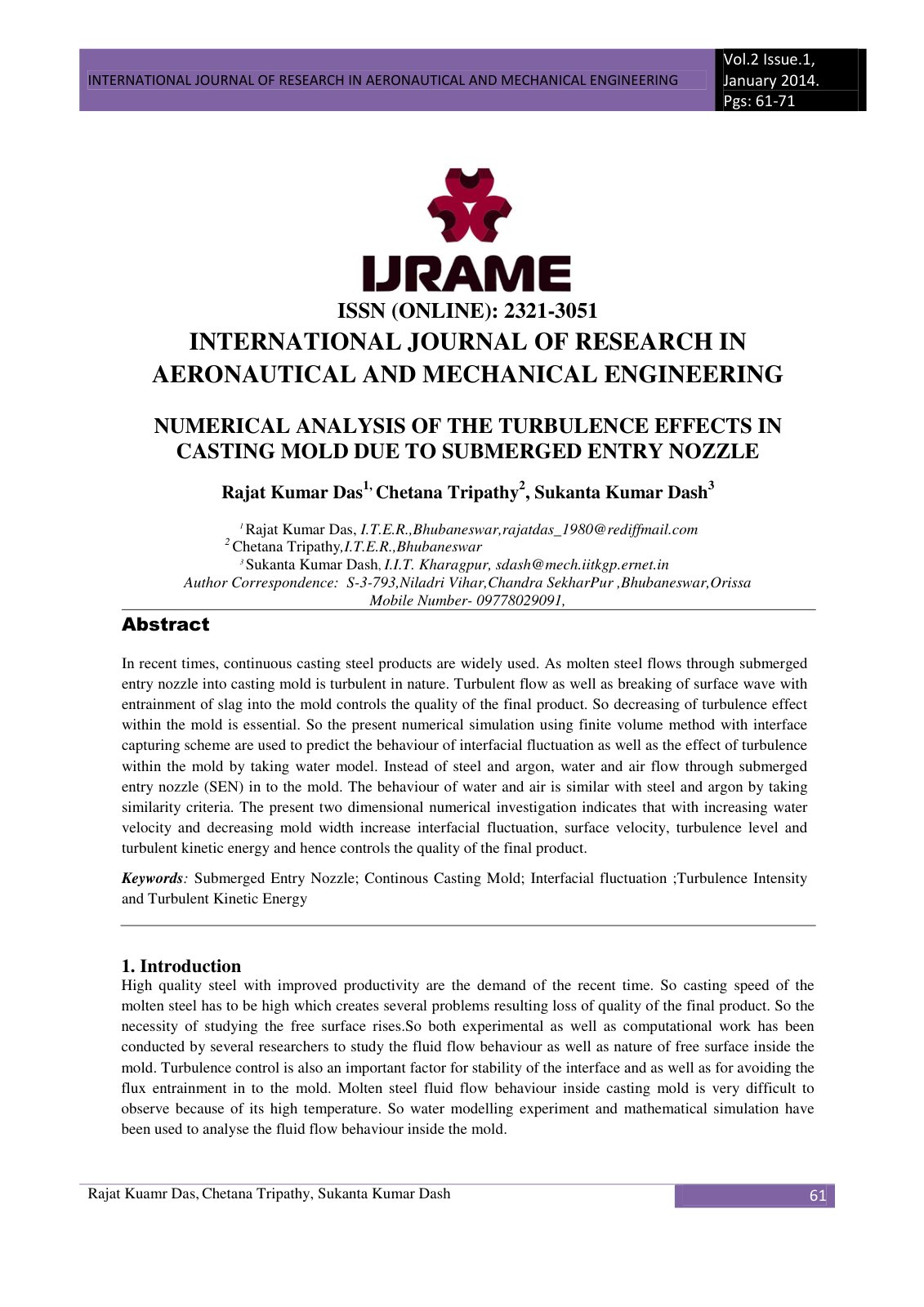 INTERNATIONAL JOURNAL OF RESEARCH IN AERONAUTICAL AND MECHANICAL ENGINEERING

Vol.2 Issue.1, January 2014. Pgs: 61-71

IJRAME

ISSN (ONLINE): 2321-3051

INTERNATIONAL JOURNAL OF RESEARCH IN AERONAUTICAL AND MECHANICAL ENGINEERING

NUMERICAL ANALYSIS OF THE TURBULENCE EFFECTS IN CASTING MOLD DUE TO SUBMERGED ENTRY NOZZLE

Rajat Kumar Das$^{1,}$ Chetana Tripathy$^{2}$, Sukanta Kumar Dash$^{3}$

$^{1}$Rajat Kumar Das, I.T.E.R.,Bhubaneswar,rajatdas_1980@rediffmail.com
$^{2}$Chetana Tripathy,I.T.E.R.,Bhubaneswar
$^{3}$Sukanta Kumar Dash, I.I.T. Kharagpur, sdash@mech.iitkgp.ernet.in
Author Correspondence: S-3-793,Niladri Vihar,Chandra SekharPur ,Bhubaneswar,Orissa
Mobile Number- 09778029091,

Abstract

In recent times, continuous casting steel products are widely used. As molten steel flows through submerged entry nozzle into casting mold is turbulent in nature. Turbulent flow as well as breaking of surface wave with entrainment of slag into the mold controls the quality of the final product. So decreasing of turbulence effect within the mold is essential. So the present numerical simulation using finite volume method with interface capturing scheme are used to predict the behaviour of interfacial fluctuation as well as the effect of turbulence within the mold by taking water model. Instead of steel and argon, water and air flow through submerged entry nozzle (SEN) in to the mold. The behaviour of water and air is similar with steel and argon by taking similarity criteria. The present two dimensional numerical investigation indicates that with increasing water velocity and decreasing mold width increase interfacial fluctuation, surface velocity, turbulence level and turbulent kinetic energy and hence controls the quality of the final product.

Keywords: Submerged Entry Nozzle; Continous Casting Mold; Interfacial fluctuation ;Turbulence Intensity and Turbulent Kinetic Energy

1. Introduction
High quality steel with improved productivity are the demand of the recent time. So casting speed of the molten steel has to be high which creates several problems resulting loss of quality of the final product. So the necessity of studying the free surface rises.So both experimental as well as computational work has been conducted by several researchers to study the fluid flow behaviour as well as nature of free surface inside the mold. Turbulence control is also an important factor for stability of the interface and as well as for avoiding the flux entrainment in to the mold. Molten steel fluid flow behaviour inside casting mold is very difficult to observe because of its high temperature. So water modelling experiment and mathematical simulation have been used to analyse the fluid flow behaviour inside the mold.

Rajat Kuamr Das, Chetana Tripathy, Sukanta Kumar Dash

61